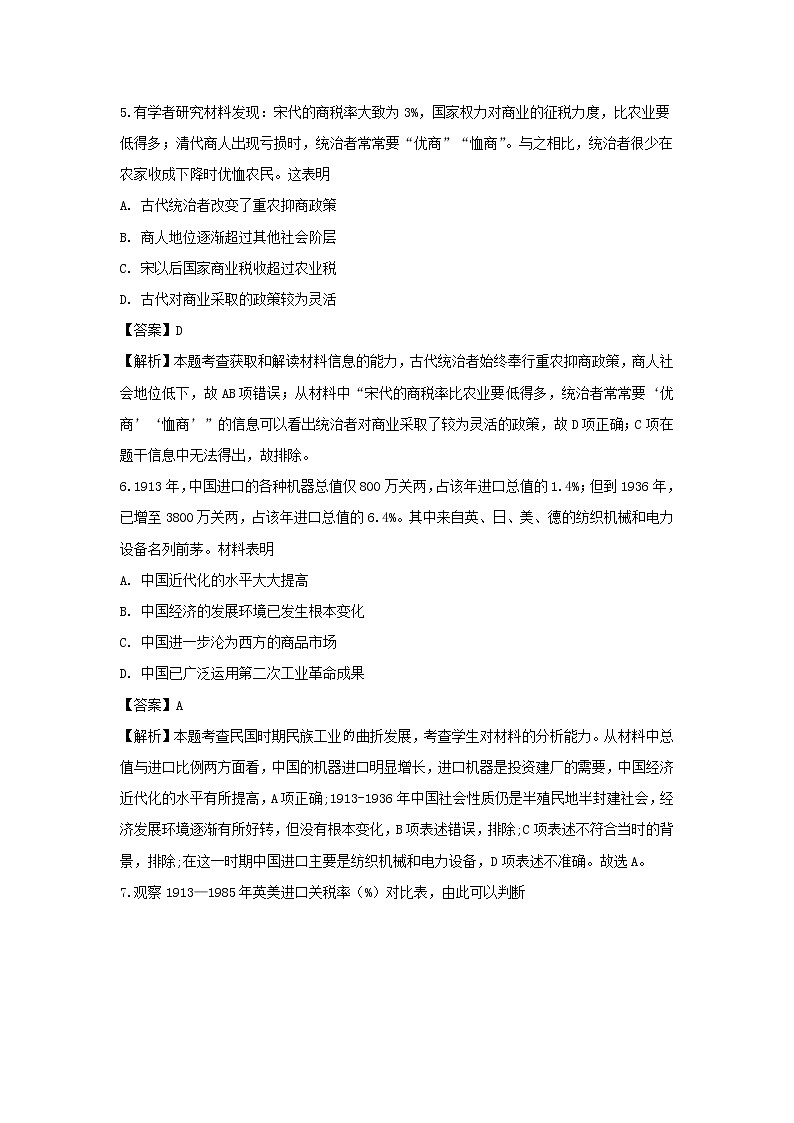 5.有学者研究材料发现：宋代的商税率大致为 3%，国家权力对商业的征税力度，比农业要低得多；清代商人出现亏损时，统治者常常要“优商”“恤商”。与之相比，统治者很少在农家收成下降时优恤农民。这表明

A. 古代统治者改变了重农抑商政策

B. 商人地位逐渐超过其他社会阶层

C. 宋以后国家商业税收超过农业税

D. 古代对商业采取的政策较为灵活

【答案】D

【解析】本题考查获取和解读材料信息的能力，古代统治者始终奉行重农抑商政策，商人社会地位低下，故 AB 项错误；从材料中“宋代的商税率比农业要低得多，统治者常常要‘优商’‘恤商’”的信息可以看出统治者对商业采取了较为灵活的政策，故 D 项正确；C 项在题干信息中无法得出，故排除。

6.1913 年，中国进口的各种机器总值仅 800 万关两，占该年进口总值的 1.4%；但到 1936 年，已增至 3800 万关两，占该年进口总值的 6.4%。其中来自英、日、美、德的纺织机械和电力设备名列前茅。材料表明

A. 中国近代化的水平大大提高

B. 中国经济的发展环境已发生根本变化

C. 中国进一步沦为西方的商品市场

D. 中国已广泛运用第二次工业革命成果

【答案】A

【解析】本题考查民国时期民族工业的曲折发展，考查学生对材料的分析能力。从材料中总值与进口比例两方面看，中国的机器进口明显增长，进口机器是投资建厂的需要，中国经济近代化的水平有所提高，A 项正确；1913-1936 年中国社会性质仍是半殖民地半封建社会，经济发展环境逐渐有所好转，但没有根本变化，B 项表述错误，排除；C 项表述不符合当时的背景，排除；在这一时期中国进口主要是纺织机械和电力设备，D 项表述不准确。故选 A。

7.观察 1913—1985 年英美进口关税率（%）对比表，由此可以判断